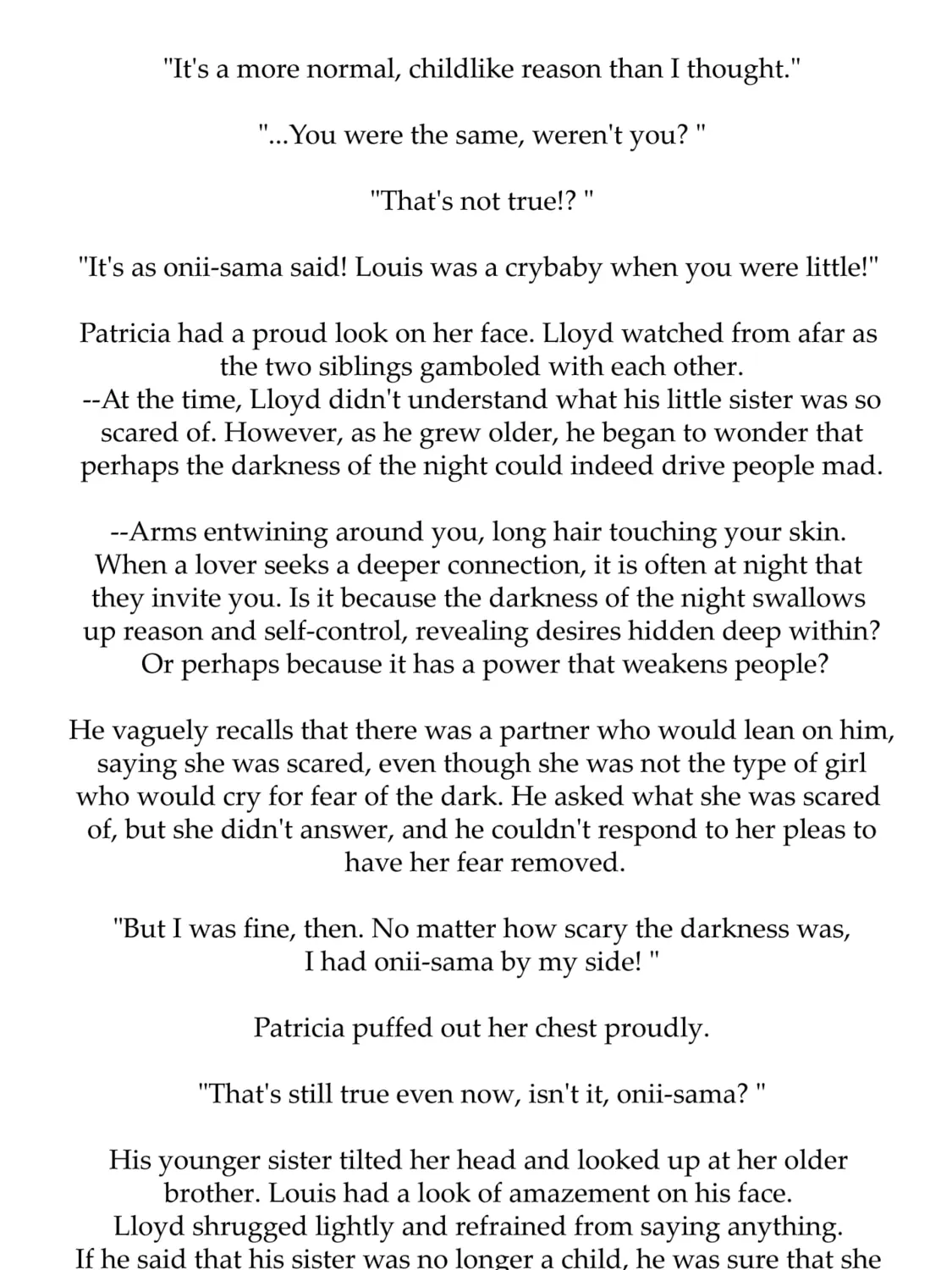 "It's a more normal, childlike reason than I thought."

"...You were the same, weren't you? "

"That's not true!? "

"It's as onii-sama said! Louis was a crybaby when you were little!"

Patricia had a proud look on her face. Lloyd watched from afar as the two siblings gamboled with each other.
--At the time, Lloyd didn't understand what his little sister was so scared of. However, as he grew older, he began to wonder that perhaps the darkness of the night could indeed drive people mad.

--Arms entwining around you, long hair touching your skin. When a lover seeks a deeper connection, it is often at night that they invite you. Is it because the darkness of the night swallows up reason and self-control, revealing desires hidden deep within? Or perhaps because it has a power that weakens people?

He vaguely recalls that there was a partner who would lean on him, saying she was scared, even though she was not the type of girl who would cry for fear of the dark. He asked what she was scared of, but she didn't answer, and he couldn't respond to her pleas to have her fear removed.

"But I was fine, then. No matter how scary the darkness was, I had onii-sama by my side! "

Patricia puffed out her chest proudly.

"That's still true even now, isn't it, onii-sama? "

His younger sister tilted her head and looked up at her older brother. Louis had a look of amazement on his face.
Lloyd shrugged lightly and refrained from saying anything.
If he said that his sister was no longer a child, he was sure that she